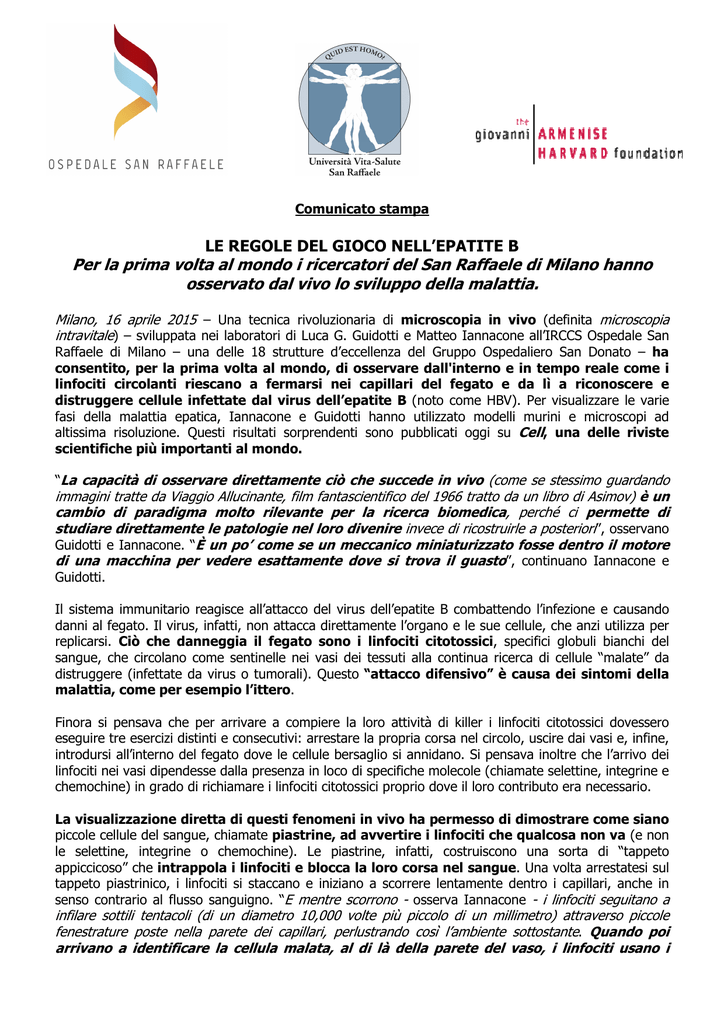 OSPEDALE SAN RAFFAELE

QUID EST HOMO?
Università Vita-Salute
San Raffaele

the giovanni ARMENISE HARVARD foundation

Comunicato stampa

LE REGOLE DEL GIOCO NELL'EPATITE B
Per la prima volta al mondo i ricercatori del San Raffaele di Milano hanno osservato dal vivo lo sviluppo della malattia.

Milano, 16 aprile 2015 – Una tecnica rivoluzionaria di microscopia in vivo (definita microscopia intravitale) – sviluppata nei laboratori di Luca G. Guidotti e Matteo Iannacone all'IRCCS Ospedale San Raffaele di Milano – una delle 18 strutture d'eccellenza del Gruppo Ospedaliero San Donato – ha consentito, per la prima volta al mondo, di osservare dall'interno e in tempo reale come i linfociti circolanti riescano a fermarsi nei capillari del fegato e da lì a riconoscere e distruggere cellule infettate dal virus dell'epatite B (noto come HBV). Per visualizzare le varie fasi della malattia epatica, Iannacone e Guidotti hanno utilizzato modelli murini e microscopi ad altissima risoluzione. Questi risultati sorprendenti sono pubblicati oggi su Cell, una delle riviste scientifiche più importanti al mondo.

"La capacità di osservare direttamente ciò che succede in vivo (come se stessimo guardando immagini tratte da Viaggio Allucinante, film fantascientifico del 1966 tratto da un libro di Asimov) è un cambio di paradigma molto rilevante per la ricerca biomedica, perché ci permette di studiare direttamente le patologie nel loro divenire invece di ricostruirle a posteriori", osservano Guidotti e Iannacone. "È un po' come se un meccanico miniaturizzato fosse dentro il motore di una macchina per vedere esattamente dove si trova il guasto", continuano Iannacone e Guidotti.

Il sistema immunitario reagisce all'attacco del virus dell'epatite B combattendo l'infezione e causando danni al fegato. Il virus, infatti, non attacca direttamente l'organo e le sue cellule, che anzi utilizza per replicarsi. Ciò che danneggia il fegato sono i linfociti citotossici, specifici globuli bianchi del sangue, che circolano come sentinelle nei vasi dei tessuti alla continua ricerca di cellule "malate" da distruggere (infettate da virus o tumorali). Questo "attacco difensivo" è causa dei sintomi della malattia, come per esempio l'ittero.

Finora si pensava che per arrivare a compiere la loro attività di killer i linfociti citotossici dovessero eseguire tre esercizi distinti e consecutivi: arrestare la propria corsa nel circolo, uscire dai vasi e, infine, introdursi all'interno del fegato dove le cellule bersaglio si annidano. Si pensava inoltre che l'arrivo dei linfociti nei vasi dipendesse dalla presenza in loco di specifiche molecole (chiamate selettine, integrine e chemochine) in grado di richiamare i linfociti citotossici proprio dove il loro contributo era necessario.

La visualizzazione diretta di questi fenomeni in vivo ha permesso di dimostrare come siano piccole cellule del sangue, chiamate piastrine, ad avvertire i linfociti che qualcosa non va (e non le selettine, integrine o chemochine). Le piastrine, infatti, costruiscono una sorta di "tappeto appiccicoso" che intrappola i linfociti e blocca la loro corsa nel sangue. Una volta arrestatesi sul tappeto piastrinico, i linfociti si staccano e iniziano a scorrere lentamente dentro i capillari, anche in senso contrario al flusso sanguigno. "E mentre scorrono - osserva Iannacone - i linfociti seguitano a infilare sottili tentacoli (di un diametro 10,000 volte più piccolo di un millimetro) attraverso piccole fenestrature poste nella parete dei capillari, perlustrando così l'ambiente sottostante. Quando poi arrivano a identificare la cellula malata, al di là della parete del vaso, i linfociti usano i